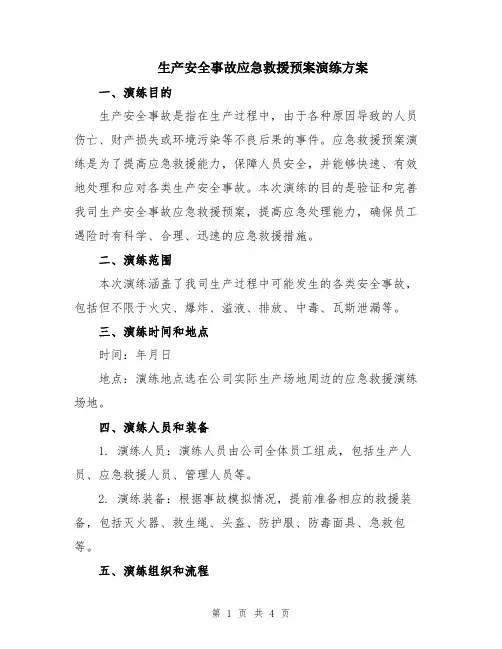 生产安全事故应急救援预案演练方案

一、演练目的

生产安全事故是指在生产过程中，由于各种原因导致的人员伤亡、财产损失或环境污染等不良后果的事件。应急救援预案演练是为了提高应急救援能力，保障人员安全，并能够快速、有效地处理和应对各类生产安全事故。本次演练的目的是验证和完善我司生产安全事故应急救援预案，提高应急处理能力，确保员工遇险时有科学、合理、迅速的应急救援措施。

二、演练范围

本次演练涵盖了我司生产过程中可能发生的各类安全事故，包括但不限于火灾、爆炸、溢液、排放、中毒、瓦斯泄漏等。

三、演练时间和地点

时间：年月日

地点：演练地点选在公司实际生产场地周边的应急救援演练场地。

四、演练人员和装备

1. 演练人员：演练人员由公司全体员工组成，包括生产人员、应急救援人员、管理人员等。

2. 演练装备：根据事故模拟情况，提前准备相应的救援装备，包括灭火器、救生绳、头盔、防护服、防毒面具、急救包等。

五、演练组织和流程

第 1 页 共 4 页